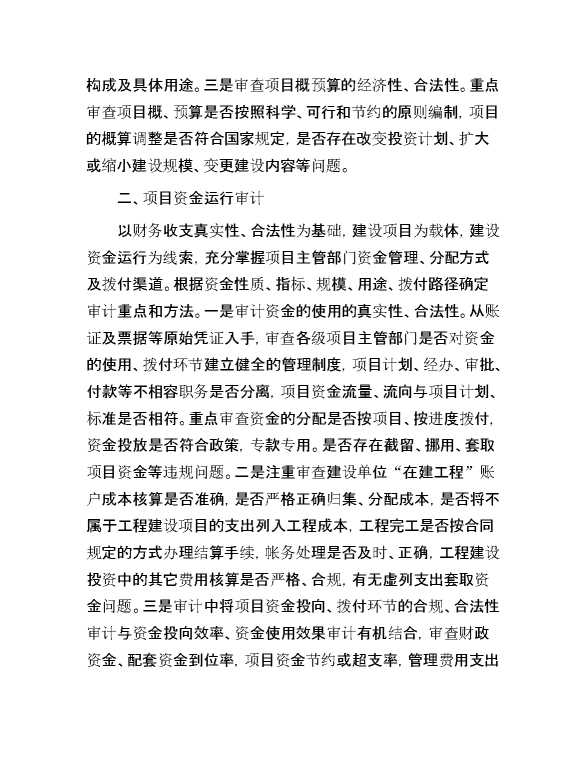 构成及具体用途。三是审查项目概预算的经济性、合法性。重点审查项目概、预算是否按照科学、可行和节约的原则编制，项目的概算调整是否符合国家规定，是否存在改变投资计划、扩大或缩小建设规模、变更建设内容等问题。

二、项目资金运行审计

以财务收支真实性、合法性为基础，建设项目为载体，建设资金运行为线索，充分掌握项目主管部门资金管理、分配方式及拨付渠道。根据资金性质、指标、规模、用途、拨付路径确定审计重点和方法。一是审计资金的使用的真实性、合法性。从账证及票据等原始凭证入手，审查各级项目主管部门是否对资金的使用、拨付环节建立健全的管理制度，项目计划、经办、审批、付款等不相容职务是否分离，项目资金流量、流向与项目计划、标准是否相符。重点审查资金的分配是否按项目、按进度拨付，资金投放是否符合政策，专款专用。是否存在截留、挪用、套取项目资金等违规问题。二是注重审查建设单位“在建工程”账户成本核算是否准确，是否严格正确归集、分配成本，是否将不属于工程建设项目的支出列入工程成本，工程完工是否按合同规定的方式办理结算手续，帐务处理是否及时、正确，工程建设投资中的其它费用核算是否严格、合规，有无虚列支出套取资金问题。三是审计中将项目资金投向、拨付环节的合规、合法性审计与资金投向效率、资金使用效果审计有机结合，审查财政资金、配套资金到位率，项目资金节约或超支率，管理费用支出